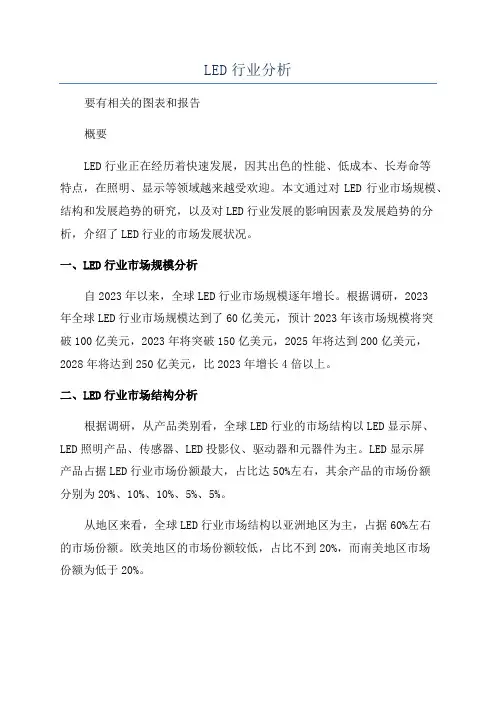 LED 行业分析

要有相关的图表和报告

概要

LED 行业正在经历着快速发展，因其出色的性能、低成本、长寿命等特点，在照明、显示等领域越来越受欢迎。本文通过对 LED 行业市场规模、结构和发展趋势的研究，以及对 LED 行业发展的影响因素及发展趋势的分析，介绍了 LED 行业的市场发展状况。

一、LED 行业市场规模分析

自 2023 年以来，全球 LED 行业市场规模逐年增长。根据调研，2023 年全球 LED 行业市场规模达到了 60 亿美元，预计 2023 年该市场规模将突破 100 亿美元，2023 年将突破 150 亿美元，2025 年将达到 200 亿美元，2028 年将达到 250 亿美元，比 2023 年增长 4 倍以上。

二、LED 行业市场结构分析

根据调研，从产品类别看，全球 LED 行业的市场结构以 LED 显示屏、LED 照明产品、传感器、LED 投影仪、驱动器和元器件为主。LED 显示屏产品占据 LED 行业市场份额最大，占比达 50%左右，其余产品的市场份额分别为 20%、10%、10%、5%、5%。

从地区来看，全球 LED 行业市场结构以亚洲地区为主，占据 60%左右的市场份额。欧美地区的市场份额较低，占比不到 20%，而南美地区市场份额为低于 20%。